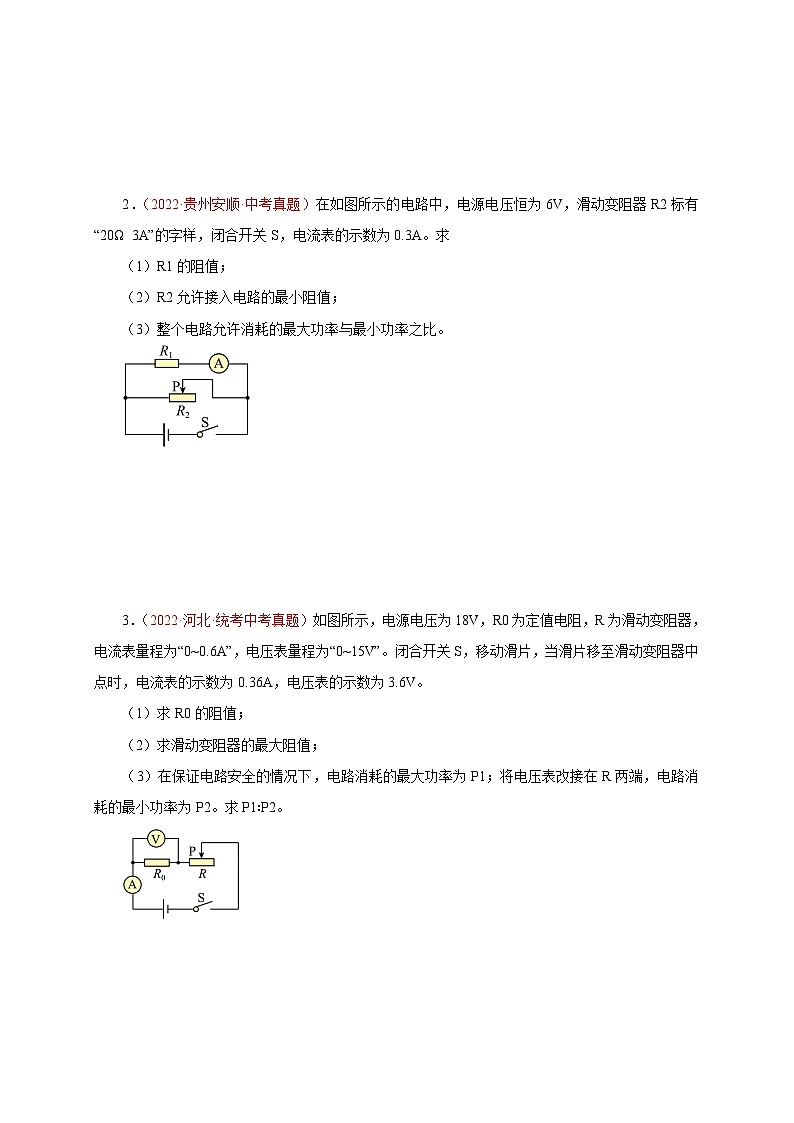 2．（2022·贵州安顺·中考真题）在如图所示的电路中，电源电压恒为 6V，滑动变阻器 R2 标有“20Ω 3A”的字样，闭合开关 S，电流表的示数为 0.3A。求

（1）R1 的阻值；

（2）R2 允许接入电路的最小阻值；

（3）整个电路允许消耗的最大功率与最小功率之比。

$R_1$ A P $R_2$ S

3．（2022·河北·统考中考真题）如图所示，电源电压为 18V，R0 为定值电阻，R 为滑动变阻器，电流表量程为“0~0.6A”，电压表量程为“0~15V”。闭合开关 S，移动滑片，当滑片移至滑动变阻器中点时，电流表的示数为 0.36A，电压表的示数为 3.6V。

（1）求 R0 的阻值；

（2）求滑动变阻器的最大阻值；

（3）在保证电路安全的情况下，电路消耗的最大功率为 P1；将电压表改接在 R 两端，电路消耗的最小功率为 P2。求 P1:P2。

V P $R_0$ R A S